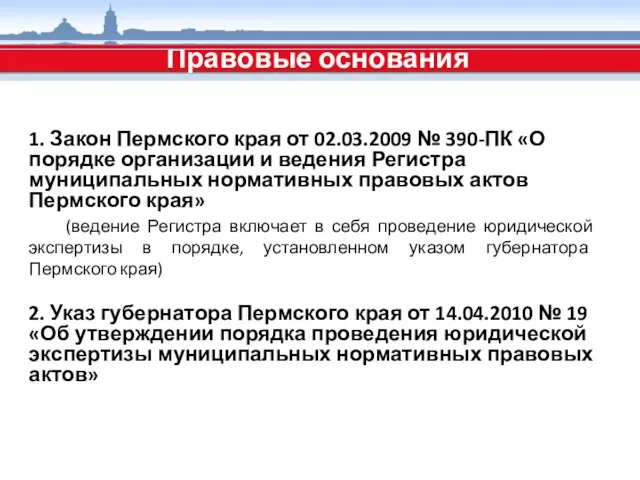 Правовые основания

1. Закон Пермского края от 02.03.2009 № 390-ПК «О порядке организации и ведения Регистра муниципальных нормативных правовых актов Пермского края»

(ведение Регистра включает в себя проведение юридической экспертизы в порядке, установленном указом губернатора Пермского края)

2. Указ губернатора Пермского края от 14.04.2010 № 19 «Об утверждении порядка проведения юридической экспертизы муниципальных нормативных правовых актов»